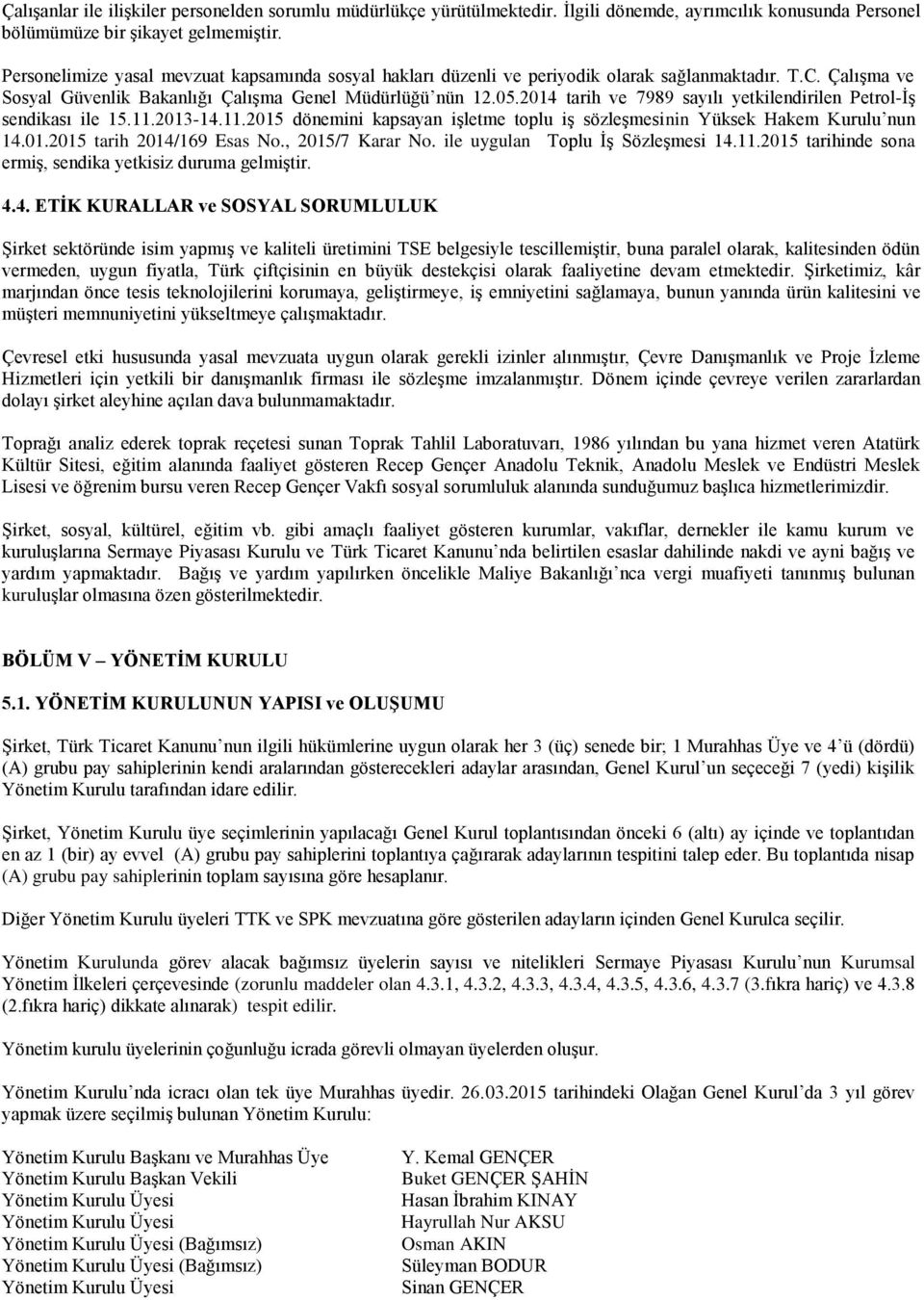 Çalışanlar ile ilişkiler personelden sorumlu müdürlükçe yürütülmektedir. İlgili dönemde, ayrımcılık konusunda Personel bölümümüze bir şikayet gelmemiştir.

Personelimize yasal mevzuat kapsamında sosyal hakları düzenli ve periyodik olarak sağlanmaktadır. T.C. Çalışma ve Sosyal Güvenlik Bakanlığı Çalışma Genel Müdürlüğü'nün 12.05.2014 tarih ve 7989 sayılı yetkilendirilen Petrol-İş sendikası ile 15.11.2013-14.11.2015 dönemini kapsayan işletme toplu iş sözleşmesinin Yüksek Hakem Kurulu'nun 14.01.2015 tarih 2014/169 Esas No., 2015/7 Karar No. ile uygulan Toplu İş Sözleşmesi 14.11.2015 tarihinde sona ermiş, sendika yetkisiz duruma gelmiştir.

4.4. ETİK KURALLAR ve SOSYAL SORUMLULUK

Şirket sektöründe isim yapmış ve kaliteli üretimini TSE belgesiyle tescillemiştir, buna paralel olarak, kalitesinden ödün vermeden, uygun fiyatla, Türk çiftçisinin en büyük destekçisi olarak faaliyetine devam etmektedir. Şirketimiz, kâr marjından önce tesis teknolojilerini korumaya, geliştirmeye, iş emniyetini sağlamaya, bunun yanında ürün kalitesini ve müşteri memnuniyetini yükseltmeye çalışmaktadır.

Çevresel etki hususunda yasal mevzuata uygun olarak gerekli izinler alınmıştır, Çevre Danışmanlık ve Proje İzleme Hizmetleri için yetkili bir danışmanlık firması ile sözleşme imzalanmıştır. Dönem içinde çevreye verilen zararlardan dolayı şirket aleyhine açılan dava bulunmamaktadır.

Toprağı analiz ederek toprak reçetesi sunan Toprak Tahlil Laboratuvarı, 1986 yılından bu yana hizmet veren Atatürk Kültür Sitesi, eğitim alanında faaliyet gösteren Recep Gençer Anadolu Teknik, Anadolu Meslek ve Endüstri Meslek Lisesi ve öğrenim bursu veren Recep Gençer Vakfı sosyal sorumluluk alanında sunduğumuz başlıca hizmetlerimizdir.

Şirket, sosyal, kültürel, eğitim vb. gibi amaçlı faaliyet gösteren kurumlar, vakıflar, dernekler ile kamu kurum ve kuruluşlarına Sermaye Piyasası Kurulu ve Türk Ticaret Kanunu'nda belirtilen esaslar dahilinde nakdi ve ayni bağış ve yardım yapmaktadır. Bağış ve yardım yapılırken öncelikle Maliye Bakanlığı'nca vergi muafiyeti tanınmış bulunan kuruluşlar olmasına özen gösterilmektedir.

BÖLÜM V – YÖNETİM KURULU

5.1. YÖNETİM KURULUNUN YAPISI ve OLUŞUMU

Şirket, Türk Ticaret Kanunu'nun ilgili hükümlerine uygun olarak her 3 (üç) senede bir; 1 Murahhas Üye ve 4'ü (dördü) (A) grubu pay sahiplerinin kendi aralarından gösterecekleri adaylar arasından, Genel Kurul'un seçeceği 7 (yedi) kişilik Yönetim Kurulu tarafından idare edilir.

Şirket, Yönetim Kurulu üye seçimlerinin yapılacağı Genel Kurul toplantısından önceki 6 (altı) ay içinde ve toplantıdan en az 1 (bir) ay evvel (A) grubu pay sahiplerini toplantıya çağırarak adaylarının tespitini talep eder. Bu toplantıda nisap (A) grubu pay sahiplerinin toplam sayısına göre hesaplanır.

Diğer Yönetim Kurulu üyeleri TTK ve SPK mevzuatına göre gösterilen adayların içinden Genel Kurulca seçilir.

Yönetim Kurulunda görev alacak bağımsız üyelerin sayısı ve nitelikleri Sermaye Piyasası Kurulu'nun Kurumsal Yönetim İlkeleri çerçevesinde (zorunlu maddeler olan 4.3.1, 4.3.2, 4.3.3, 4.3.4, 4.3.5, 4.3.6, 4.3.7 (3.fıkra hariç) ve 4.3.8 (2.fıkra hariç) dikkate alınarak) tespit edilir.

Yönetim kurulu üyelerinin çoğunluğu icrada görevli olmayan üyelerden oluşur.

Yönetim Kurulu'nda icracı olan tek üye Murahhas üyedir. 26.03.2015 tarihindeki Olağan Genel Kurul'da 3 yıl görev yapmak üzere seçilmiş bulunan Yönetim Kurulu:

| | |
|---|---|
| Yönetim Kurulu Başkanı ve Murahhas Üye | Y. Kemal GENÇER |
| Yönetim Kurulu Başkan Vekili | Buket GENÇER ŞAHİN |
| Yönetim Kurulu Üyesi | Hasan İbrahim KINAY |
| Yönetim Kurulu Üyesi | Hayrullah Nur AKSU |
| Yönetim Kurulu Üyesi (Bağımsız) | Osman AKIN |
| Yönetim Kurulu Üyesi (Bağımsız) | Süleyman BODUR |
| Yönetim Kurulu Üyesi | Sinan GENÇER |